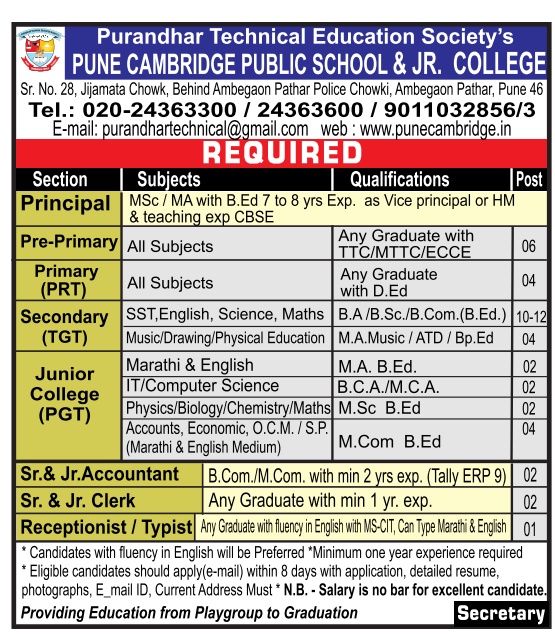 Purandhar Technical Education Society's
PUNE CAMBRIDGE PUBLIC SCHOOL & JR. COLLEGE

Sr. No. 28, Jijamata Chowk, Behind Ambegaon Pathar Police Chowki, Ambegaon Pathar, Pune 46
Tel.: 020-24363300 / 24363600 / 9011032856/3
E-mail: purandhartechnical@gmail.com web : www.punecambridge.in

REQUIRED

| Section | Subjects | Qualifications | Post |
|---|---|---|---|
| Principal | MSc / MA with B.Ed 7 to 8 yrs Exp. as Vice principal or HM & teaching exp CBSE | | |
| Pre-Primary | All Subjects | Any Graduate with TTC/MTTC/ECCE | 06 |
| Primary (PRT) | All Subjects | Any Graduate with D.Ed | 04 |
| Secondary (TGT) | SST,English, Science, Maths | B.A /B.Sc./B.Com.(B.Ed.) | 10-12 |
| | Music/Drawing/Physical Education | M.A.Music / ATD / Bp.Ed | 04 |
| Junior College (PGT) | Marathi & English | M.A. B.Ed. | 02 |
| | IT/Computer Science | B.C.A./M.C.A. | 02 |
| | Physics/Biology/Chemistry/Maths | M.Sc B.Ed | 02 |
| | Accounts, Economic, O.C.M. / S.P. (Marathi & English Medium) | M.Com B.Ed | 04 |
| Sr.& Jr.Accountant | B.Com./M.Com. with min 2 yrs exp. (Tally ERP 9) | | 02 |
| Sr. & Jr. Clerk | Any Graduate with min 1 yr. exp. | | 02 |
| Receptionist / Typist | Any Graduate with fluency in English with MS-CIT, Can Type Marathi & English | | 01 |

* Candidates with fluency in English will be Preferred *Minimum one year experience required
* Eligible candidates should apply(e-mail) within 8 days with application, detailed resume, photographs, E_mail ID, Current Address Must * N.B. - Salary is no bar for excellent candidate.

Providing Education from Playgroup to Graduation
Secretary